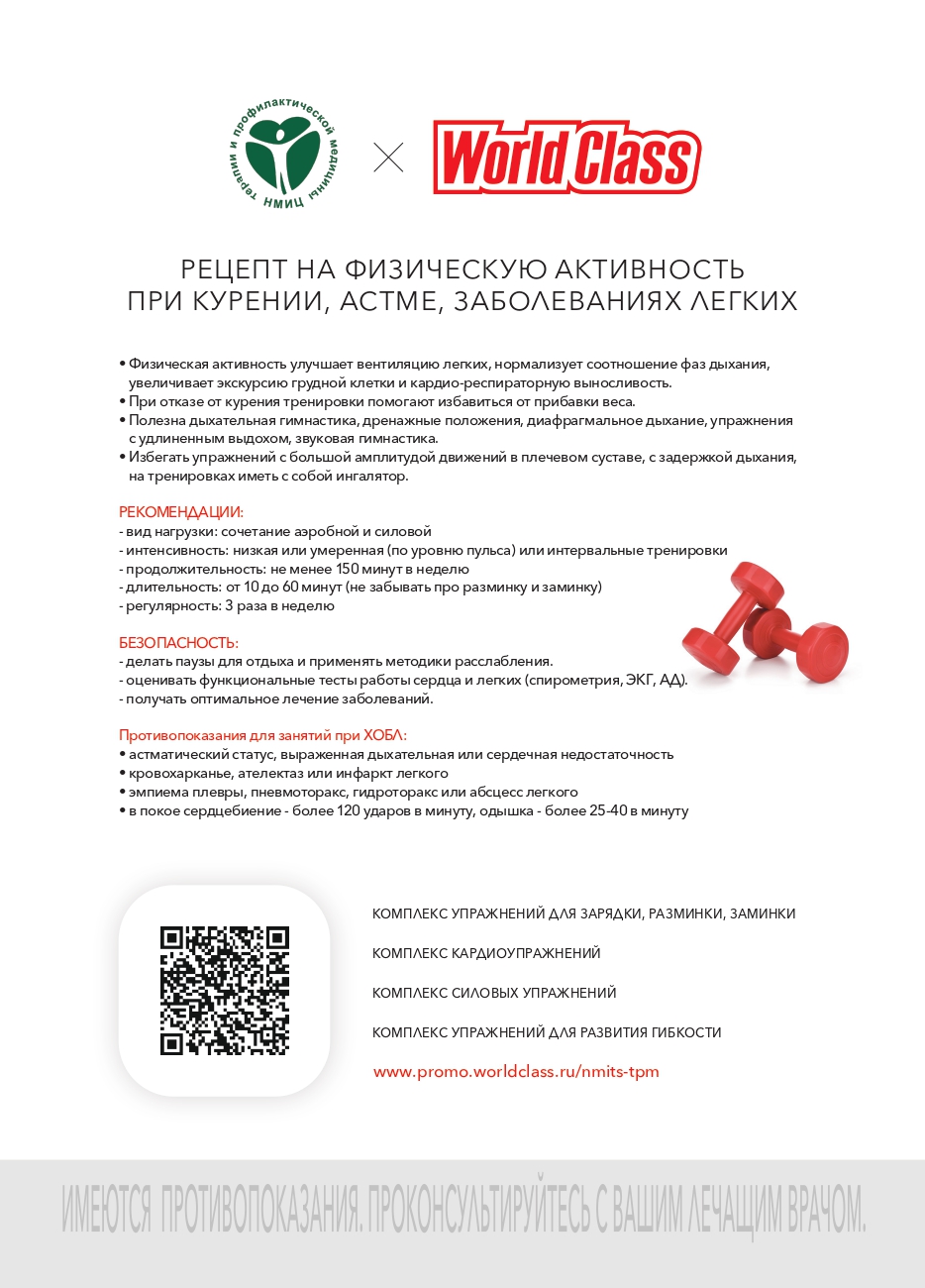 НМИЦ терапии и профилактической медицины

World Class

РЕЦЕПТ НА ФИЗИЧЕСКУЮ АКТИВНОСТЬ ПРИ КУРЕНИИ, АСТМЕ, ЗАБОЛЕВАНИЯХ ЛЕГКИХ

• Физическая активность улучшает вентиляцию легких, нормализует соотношение фаз дыхания, увеличивает экскурсию грудной клетки и кардио-респираторную выносливость.
• При отказе от курения тренировки помогают избавиться от прибавки веса.
• Полезна дыхательная гимнастика, дренажные положения, диафрагмальное дыхание, упражнения с удлиненным выдохом, звуковая гимнастика.
• Избегать упражнений с большой амплитудой движений в плечевом суставе, с задержкой дыхания, на тренировках иметь с собой ингалятор.

РЕКОМЕНДАЦИИ:
- вид нагрузки: сочетание аэробной и силовой
- интенсивность: низкая или умеренная (по уровню пульса) или интервальные тренировки
- продолжительность: не менее 150 минут в неделю
- длительность: от 10 до 60 минут (не забывать про разминку и заминку)
- регулярность: 3 раза в неделю

БЕЗОПАСНОСТЬ:
- делать паузы для отдыха и применять методики расслабления.
- оценивать функциональные тесты работы сердца и легких (спирометрия, ЭКГ, АД).
- получать оптимальное лечение заболеваний.

Противопоказания для занятий при ХОБЛ:
• астматический статус, выраженная дыхательная или сердечная недостаточность
• кровохарканье, ателектаз или инфаркт легкого
• эмпиема плевры, пневмоторакс, гидроторакс или абсцесс легкого
• в покое сердцебиение - более 120 ударов в минуту, одышка - более 25-40 в минуту

КОМПЛЕКС УПРАЖНЕНИЙ ДЛЯ ЗАРЯДКИ, РАЗМИНКИ, ЗАМИНКИ

КОМПЛЕКС КАРДИОУПРАЖНЕНИЙ

КОМПЛЕКС СИЛОВЫХ УПРАЖНЕНИЙ

КОМПЛЕКС УПРАЖНЕНИЙ ДЛЯ РАЗВИТИЯ ГИБКОСТИ

www.promo.worldclass.ru/nmits-tpm

ИМЕЮТСЯ ПРОТИВОПОКАЗАНИЯ. ПРОКОНСУЛЬТИРУЙТЕСЬ С ВАШИМ ЛЕЧАЩИМ ВРАЧОМ.